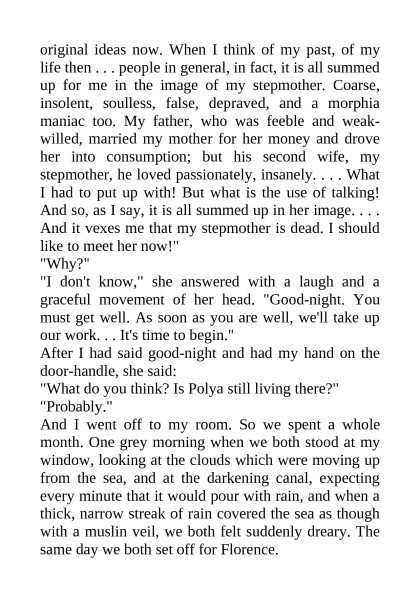 original ideas now. When I think of my past, of my life then . . . people in general, in fact, it is all summed up for me in the image of my stepmother. Coarse, insolent, soulless, false, depraved, and a morphia maniac too. My father, who was feeble and weak-willed, married my mother for her money and drove her into consumption; but his second wife, my stepmother, he loved passionately, insanely. . . . What I had to put up with! But what is the use of talking! And so, as I say, it is all summed up in her image. . . . And it vexes me that my stepmother is dead. I should like to meet her now!"
"Why?"
"I don't know," she answered with a laugh and a graceful movement of her head. "Good-night. You must get well. As soon as you are well, we'll take up our work. . . It's time to begin."
After I had said good-night and had my hand on the door-handle, she said:
"What do you think? Is Polya still living there?"
"Probably."
And I went off to my room. So we spent a whole month. One grey morning when we both stood at my window, looking at the clouds which were moving up from the sea, and at the darkening canal, expecting every minute that it would pour with rain, and when a thick, narrow streak of rain covered the sea as though with a muslin veil, we both felt suddenly dreary. The same day we both set off for Florence.